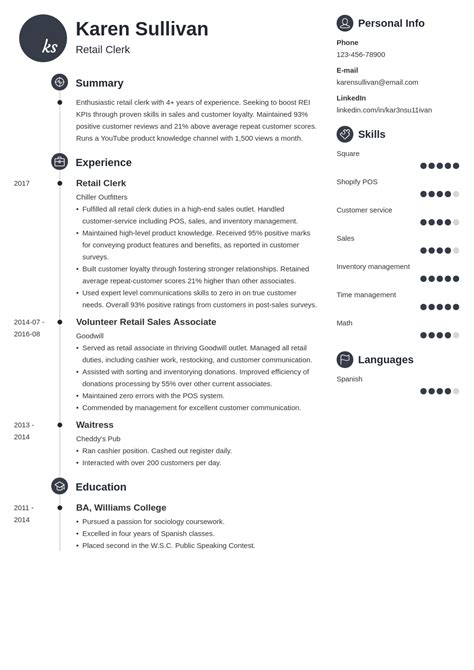 ks

Karen Sullivan
Retail Clerk

Summary

Enthusiastic retail clerk with 4+ years of experience. Seeking to boost REI KPIs through proven skills in sales and customer loyalty. Maintained 93% positive customer reviews and 21% above average repeat customer scores. Runs a YouTube product knowledge channel with 1,500 views a month.

Experience

2017
Retail Clerk
Chiller Outfitters
• Fulfilled all retail clerk duties in a high-end sales outlet. Handled customer-service including POS, sales, and inventory management.
• Maintained high-level product knowledge. Received 95% positive marks for conveying product features and benefits, as reported in customer surveys.
• Built customer loyalty through fostering stronger relationships. Retained average repeat-customer scores 21% higher than other associates.
• Used expert level communications skills to zero in on true customer needs. Overall 93% positive ratings from customers in post-sales surveys.

2014-07 - 2016-08
Volunteer Retail Sales Associate
Goodwill
• Served as retail associate in thriving Goodwill outlet. Managed all retail duties, including cashier work, restocking, and customer communication.
• Assisted with sorting and inventorying donations. Improved efficiency of donations processing by 55% over other current associates.
• Maintained zero errors with the POS system.
• Commended by management for excellent customer communication.

2013 - 2014
Waitress
Cheddy's Pub
• Ran cashier position. Cashed out register daily.
• Interacted with over 200 customers per day.

Education

2011 - 2014
BA, Williams College
• Pursued a passion for sociology coursework.
• Excelled in four years of Spanish classes.
• Placed second in the W.S.C. Public Speaking Contest.

Personal Info

Phone
123-456-78900

E-mail
karensullivan@email.com

LinkedIn
linkedin.com/in/kar3nsu11ivan

Skills

Square
Shopify POS
Customer service
Sales
Inventory management
Time management
Math

Languages

Spanish